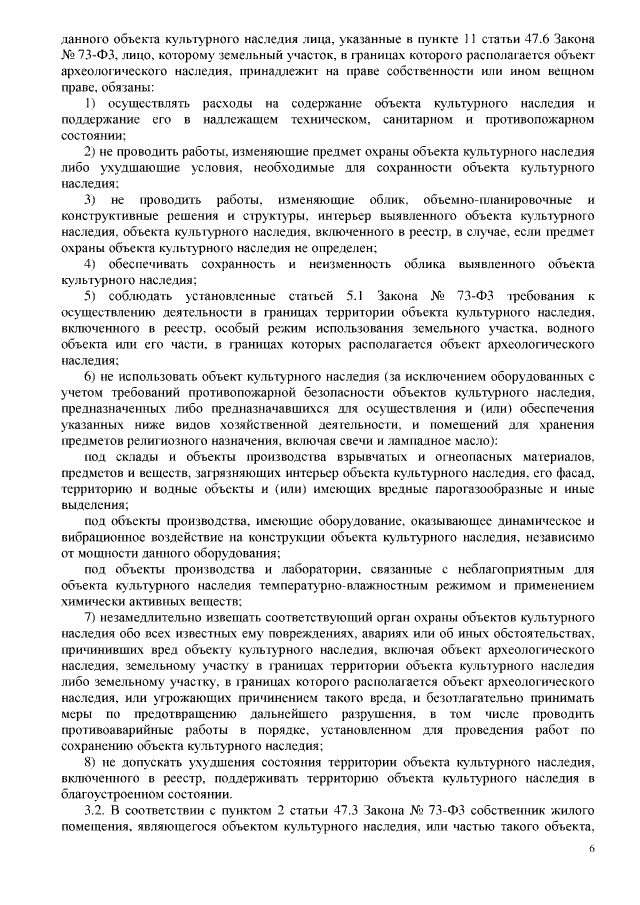 данного объекта культурного наследия лица, указанные в пункте 11 статьи 47.6 Закона № 73-ФЗ, лицо, которому земельный участок, в границах которого располагается объект археологического наследия, принадлежит на праве собственности или ином вещном праве, обязаны:

1) осуществлять расходы на содержание объекта культурного наследия и поддержание его в надлежащем техническом, санитарном и противопожарном состоянии;

2) не проводить работы, изменяющие предмет охраны объекта культурного наследия либо ухудшающие условия, необходимые для сохранности объекта культурного наследия;

3) не проводить работы, изменяющие облик, объемно-планировочные и конструктивные решения и структуры, интерьер выявленного объекта культурного наследия, объекта культурного наследия, включенного в реестр, в случае, если предмет охраны объекта культурного наследия не определен;

4) обеспечивать сохранность и неизменность облика выявленного объекта культурного наследия;

5) соблюдать установленные статьей 5.1 Закона № 73-ФЗ требования к осуществлению деятельности в границах территории объекта культурного наследия, включенного в реестр, особый режим использования земельного участка, водного объекта или его части, в границах которых располагается объект археологического наследия;

6) не использовать объект культурного наследия (за исключением оборудованных с учетом требований противопожарной безопасности объектов культурного наследия, предназначенных либо предназначавшихся для осуществления и (или) обеспечения указанных ниже видов хозяйственной деятельности, и помещений для хранения предметов религиозного назначения, включая свечи и лампадное масло):

под склады и объекты производства взрывчатых и огнеопасных материалов, предметов и веществ, загрязняющих интерьер объекта культурного наследия, его фасад, территорию и водные объекты и (или) имеющих вредные парогазообразные и иные выделения;

под объекты производства, имеющие оборудование, оказывающее динамическое и вибрационное воздействие на конструкции объекта культурного наследия, независимо от мощности данного оборудования;

под объекты производства и лаборатории, связанные с неблагоприятным для объекта культурного наследия температурно-влажностным режимом и применением химически активных веществ;

7) незамедлительно извещать соответствующий орган охраны объектов культурного наследия обо всех известных ему повреждениях, авариях или об иных обстоятельствах, причинивших вред объекту культурного наследия, включая объект археологического наследия, земельному участку в границах территории объекта культурного наследия либо земельному участку, в границах которого располагается объект археологического наследия, или угрожающих причинением такого вреда, и безотлагательно принимать меры по предотвращению дальнейшего разрушения, в том числе проводить противоаварийные работы в порядке, установленном для проведения работ по сохранению объекта культурного наследия;

8) не допускать ухудшения состояния территории объекта культурного наследия, включенного в реестр, поддерживать территорию объекта культурного наследия в благоустроенном состоянии.

3.2. В соответствии с пунктом 2 статьи 47.3 Закона № 73-ФЗ собственник жилого помещения, являющегося объектом культурного наследия, или частью такого объекта,

6